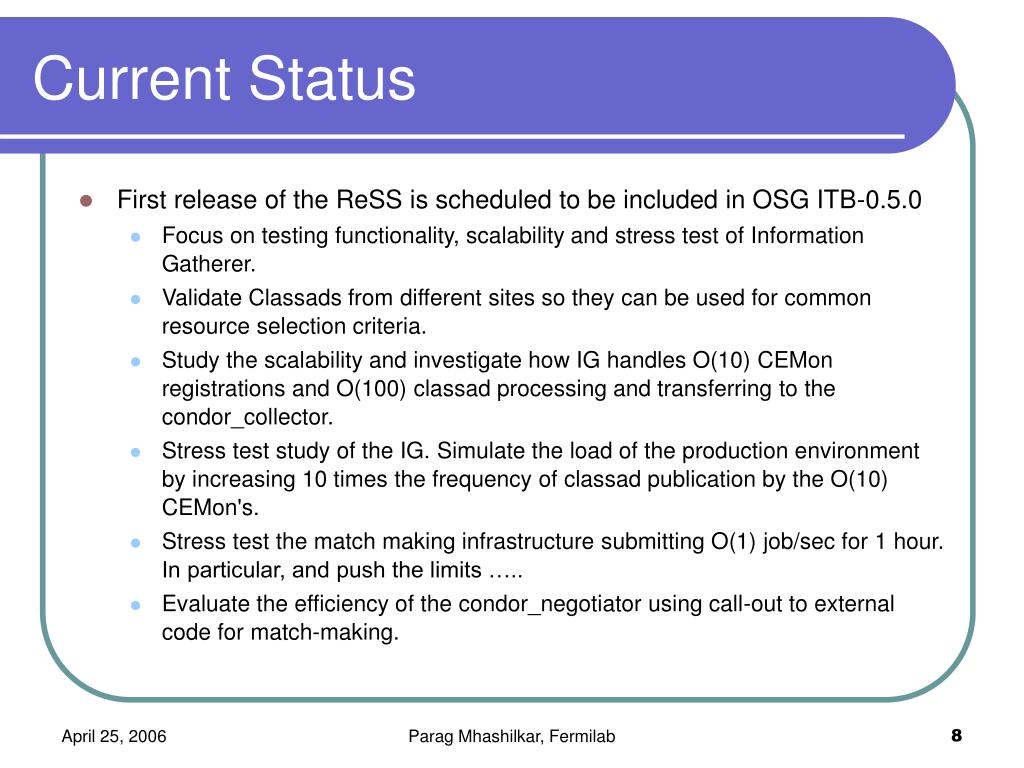 Current Status

First release of the ReSS is scheduled to be included in OSG ITB-0.5.0

Focus on testing functionality, scalability and stress test of Information Gatherer.

Validate Classads from different sites so they can be used for common resource selection criteria.

Study the scalability and investigate how IG handles O(10) CEMon registrations and O(100) classad processing and transferring to the condor_collector.

Stress test study of the IG. Simulate the load of the production environment by increasing 10 times the frequency of classad publication by the O(10) CEMon's.

Stress test the match making infrastructure submitting O(1) job/sec for 1 hour. In particular, and push the limits …..

Evaluate the efficiency of the condor_negotiator using call-out to external code for match-making.

April 25, 2006

Parag Mhashilkar, Fermilab

8